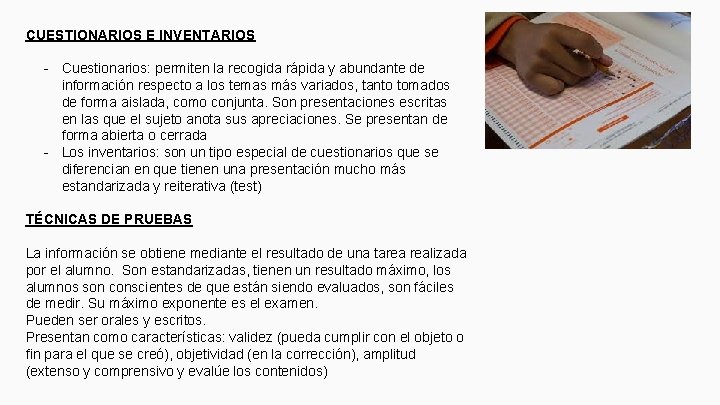 CUESTIONARIOS E INVENTARIOS

- Cuestionarios: permiten la recogida rápida y abundante de información respecto a los temas más variados, tanto tomados de forma aislada, como conjunta. Son presentaciones escritas en las que el sujeto anota sus apreciaciones. Se presentan de forma abierta o cerrada
- Los inventarios: son un tipo especial de cuestionarios que se diferencian en que tienen una presentación mucho más estandarizada y reiterativa (test)

TÉCNICAS DE PRUEBAS

La información se obtiene mediante el resultado de una tarea realizada por el alumno. Son estandarizadas, tienen un resultado máximo, los alumnos son conscientes de que están siendo evaluados, son fáciles de medir. Su máximo exponente es el examen.
Pueden ser orales y escritos.
Presentan como características: validez (pueda cumplir con el objeto o fin para el que se creó), objetividad (en la corrección), amplitud (extenso y comprensivo y evalúe los contenidos)